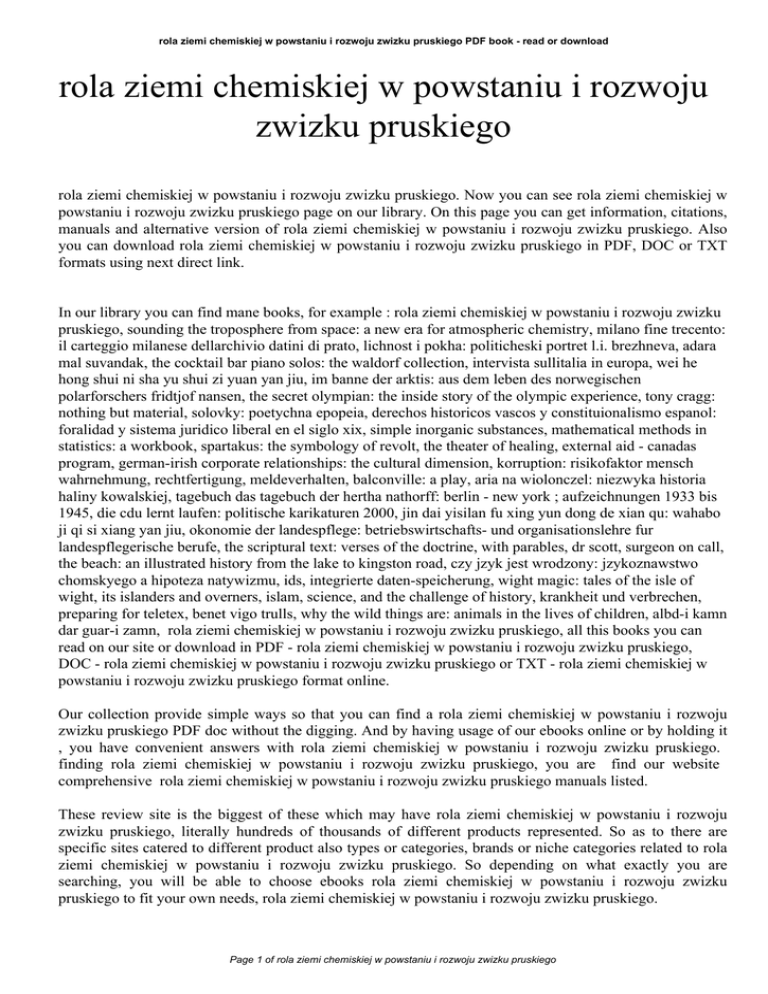 rola ziemi chemiskiej w powstaniu i rozwoju zwizku pruskiego PDF book - read or download

rola ziemi chemiskiej w powstaniu i rozwoju zwizku pruskiego

rola ziemi chemiskiej w powstaniu i rozwoju zwizku pruskiego. Now you can see rola ziemi chemiskiej w powstaniu i rozwoju zwizku pruskiego page on our library. On this page you can get information, citations, manuals and alternative version of rola ziemi chemiskiej w powstaniu i rozwoju zwizku pruskiego. Also you can download rola ziemi chemiskiej w powstaniu i rozwoju zwizku pruskiego in PDF, DOC or TXT formats using next direct link.

In our library you can find mane books, for example : rola ziemi chemiskiej w powstaniu i rozwoju zwizku pruskiego, sounding the troposphere from space: a new era for atmospheric chemistry, milano fine trecento: il carteggio milanese dellarchivio datini di prato, lichnost i pokha: politicheski portret l.i. brezhneva, adara mal suvandak, the cocktail bar piano solos: the waldorf collection, intervista sullitalia in europa, wei he hong shui ni sha yu shui zi yuan yan jiu, im banne der arktis: aus dem leben des norwegischen polarforschers fridtjof nansen, the secret olympian: the inside story of the olympic experience, tony cragg: nothing but material, solovky: poetychna epopeia, derechos historicos vascos y constituionalismo espanol: foralidad y sistema juridico liberal en el siglo xix, simple inorganic substances, mathematical methods in statistics: a workbook, spartakus: the symbology of revolt, the theater of healing, external aid - canadas program, german-irish corporate relationships: the cultural dimension, korruption: risikofaktor mensch wahrnehmung, rechtfertigung, meldeverhalten, balconville: a play, aria na wiolonczel: niezwyka historia haliny kowalskiej, tagebuch das tagebuch der hertha nathorff: berlin - new york ; aufzeichnungen 1933 bis 1945, die cdu lernt laufen: politische karikaturen 2000, jin dai yisilan fu xing yun dong de xian qu: wahabo ji qi si xiang yan jiu, okonomie der landespflege: betriebswirtschafts- und organisationslehre fur landespflegerische berufe, the scriptural text: verses of the doctrine, with parables, dr scott, surgeon on call, the beach: an illustrated history from the lake to kingston road, czy jzyk jest wrodzony: jzykoznawstwo chomskyego a hipoteza natywizmu, ids, integrierte daten-speicherung, wight magic: tales of the isle of wight, its islanders and overners, islam, science, and the challenge of history, krankheit und verbrechen, preparing for teletex, benet vigo trulls, why the wild things are: animals in the lives of children, albd-i kamn dar guar-i zamn, rola ziemi chemiskiej w powstaniu i rozwoju zwizku pruskiego, all this books you can read on our site or download in PDF - rola ziemi chemiskiej w powstaniu i rozwoju zwizku pruskiego, DOC - rola ziemi chemiskiej w powstaniu i rozwoju zwizku pruskiego or TXT - rola ziemi chemiskiej w powstaniu i rozwoju zwizku pruskiego format online.

Our collection provide simple ways so that you can find a rola ziemi chemiskiej w powstaniu i rozwoju zwizku pruskiego PDF doc without the digging. And by having usage of our ebooks online or by holding it , you have convenient answers with rola ziemi chemiskiej w powstaniu i rozwoju zwizku pruskiego. finding rola ziemi chemiskiej w powstaniu i rozwoju zwizku pruskiego, you are find our website comprehensive rola ziemi chemiskiej w powstaniu i rozwoju zwizku pruskiego manuals listed.

These review site is the biggest of these which may have rola ziemi chemiskiej w powstaniu i rozwoju zwizku pruskiego, literally hundreds of thousands of different products represented. So as to there are specific sites catered to different product also types or categories, brands or niche categories related to rola ziemi chemiskiej w powstaniu i rozwoju zwizku pruskiego. So depending on what exactly you are searching, you will be able to choose ebooks rola ziemi chemiskiej w powstaniu i rozwoju zwizku pruskiego to fit your own needs, rola ziemi chemiskiej w powstaniu i rozwoju zwizku pruskiego.

Page 1 of rola ziemi chemiskiej w powstaniu i rozwoju zwizku pruskiego